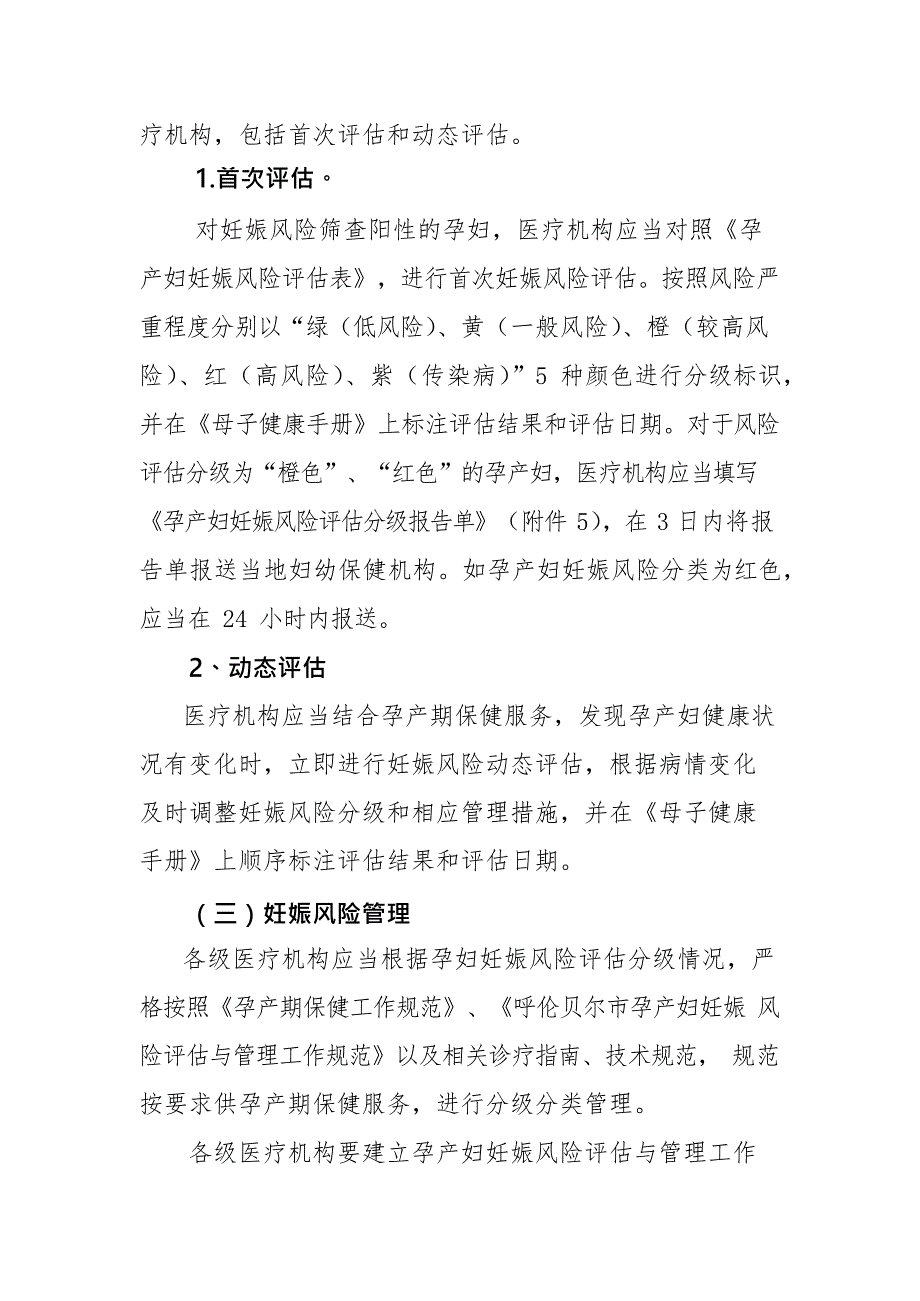 疗机构，包括首次评估和动态评估。

1.首次评估。

对妊娠风险筛查阳性的孕妇，医疗机构应当对照《孕产妇妊娠风险评估表》，进行首次妊娠风险评估。按照风险严重程度分别以“绿（低风险）、黄（一般风险）、橙（较高风险）、红（高风险）、紫（传染病）”5 种颜色进行分级标识，并在《母子健康手册》上标注评估结果和评估日期。对于风险评估分级为“橙色”、“红色”的孕产妇，医疗机构应当填写《孕产妇妊娠风险评估分级报告单》（附件 5），在 3 日内将报告单报送当地妇幼保健机构。如孕产妇妊娠风险分类为红色，应当在 24 小时内报送。

2、动态评估

医疗机构应当结合孕产期保健服务，发现孕产妇健康状况有变化时，立即进行妊娠风险动态评估，根据病情变化及时调整妊娠风险分级和相应管理措施，并在《母子健康手册》上顺序标注评估结果和评估日期。

（三）妊娠风险管理

各级医疗机构应当根据孕妇妊娠风险评估分级情况，严格按照《孕产期保健工作规范》、《呼伦贝尔市孕产妇妊娠 风险评估与管理工作规范》以及相关诊疗指南、技术规范， 规范按要求供孕产期保健服务，进行分级分类管理。

各级医疗机构要建立孕产妇妊娠风险评估与管理工作